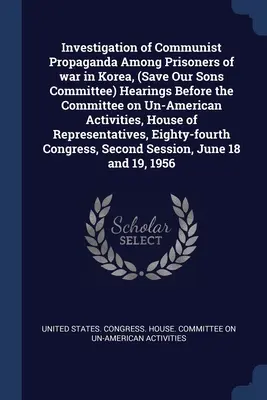 Investigation of Communist Propaganda Among Prisoners of war in Korea, (Save Our Sons Committee) Hearings Before the Committee on Un-American Activities, House of Representatives, Eighty-fourth Congress, Second Session, June 18 and 19, 1956

Scholar SELECT

UNITED STATES. CONGRESS. HOUSE. COMMITTEE ON UN-AMERICAN ACTIVITIES